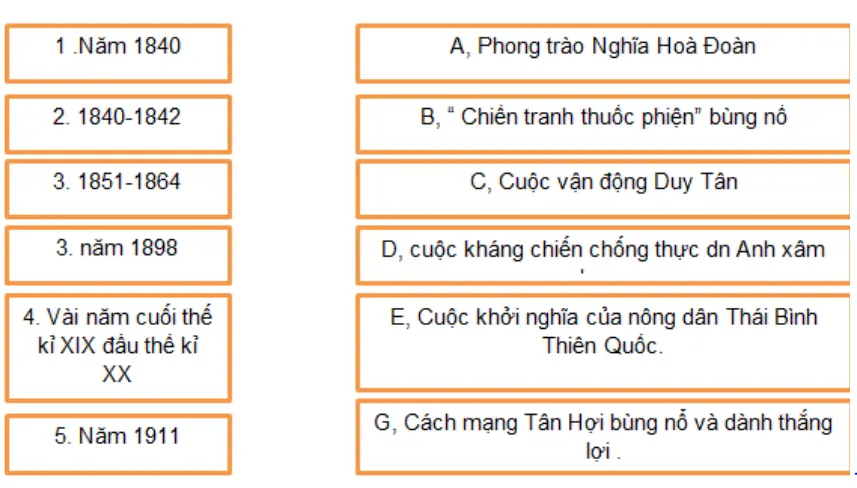 1 .Năm 1840

2. 1840-1842

3. 1851-1864

3. năm 1898

4. Vài năm cuối thế kỉ XIX đầu thế kỉ XX

5. Năm 1911

A, Phong trào Nghĩa Hoà Đoàn

B, “ Chiến tranh thuốc phiện” bùng nổ

C, Cuộc vận động Duy Tân

D, cuộc kháng chiến chống thực dn Anh xâm

E, Cuộc khởi nghĩa của nông dân Thái Bình Thiên Quốc.

G, Cách mạng Tân Hợi bùng nổ và dành thắng lợi .